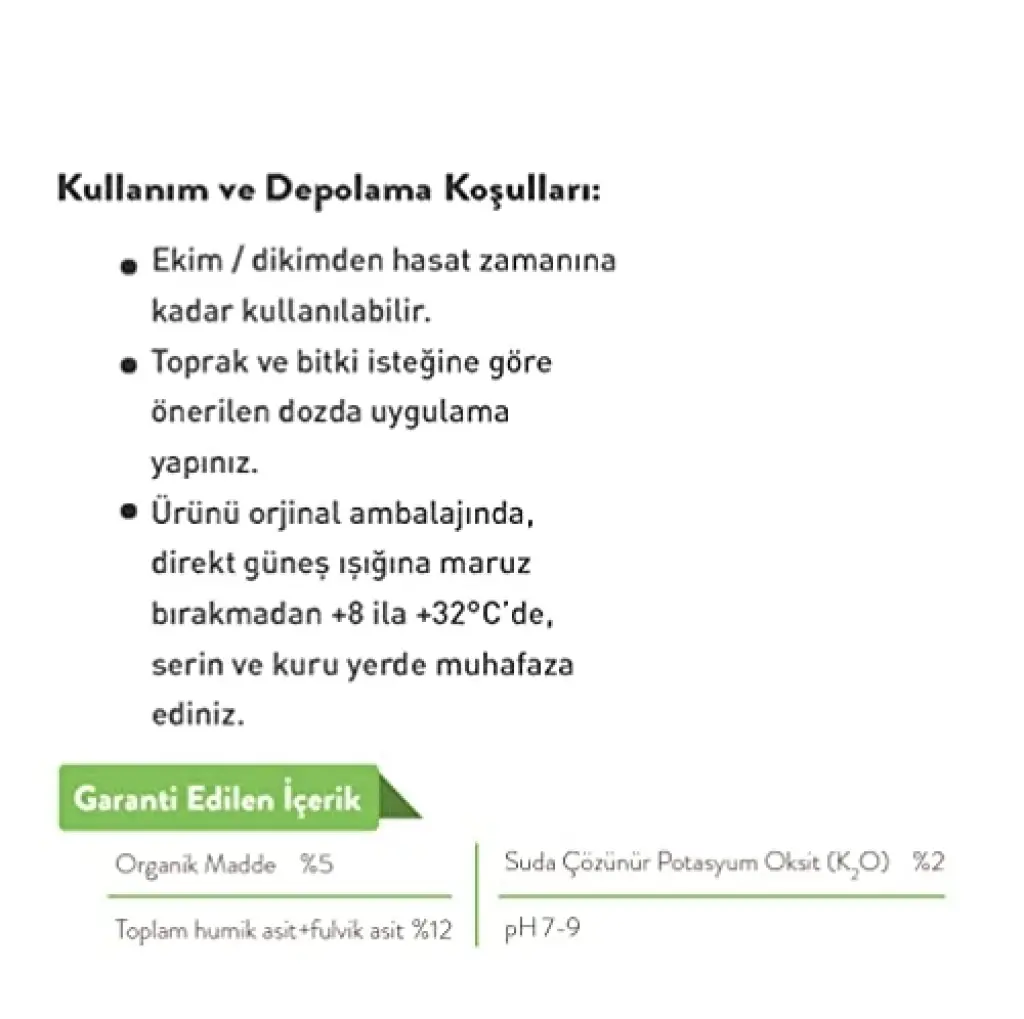 Kullanım ve Depolama Koşulları:

• Ekim / dikimden hasat zamanına kadar kullanılabilir.
• Toprak ve bitki isteğine göre önerilen dozda uygulama yapınız.
• Ürünü orjinal ambalajında, direkt güneş ışığına maruz bırakmadan +8 ila +32°C'de, serin ve kuru yerde muhafaza ediniz.

Garanti Edilen İçerik

Organik Madde %5

Toplam humik asit+fulvik asit %12

Suda Çözünür Potasyum Oksit ($K_2O$) %2

pH 7-9